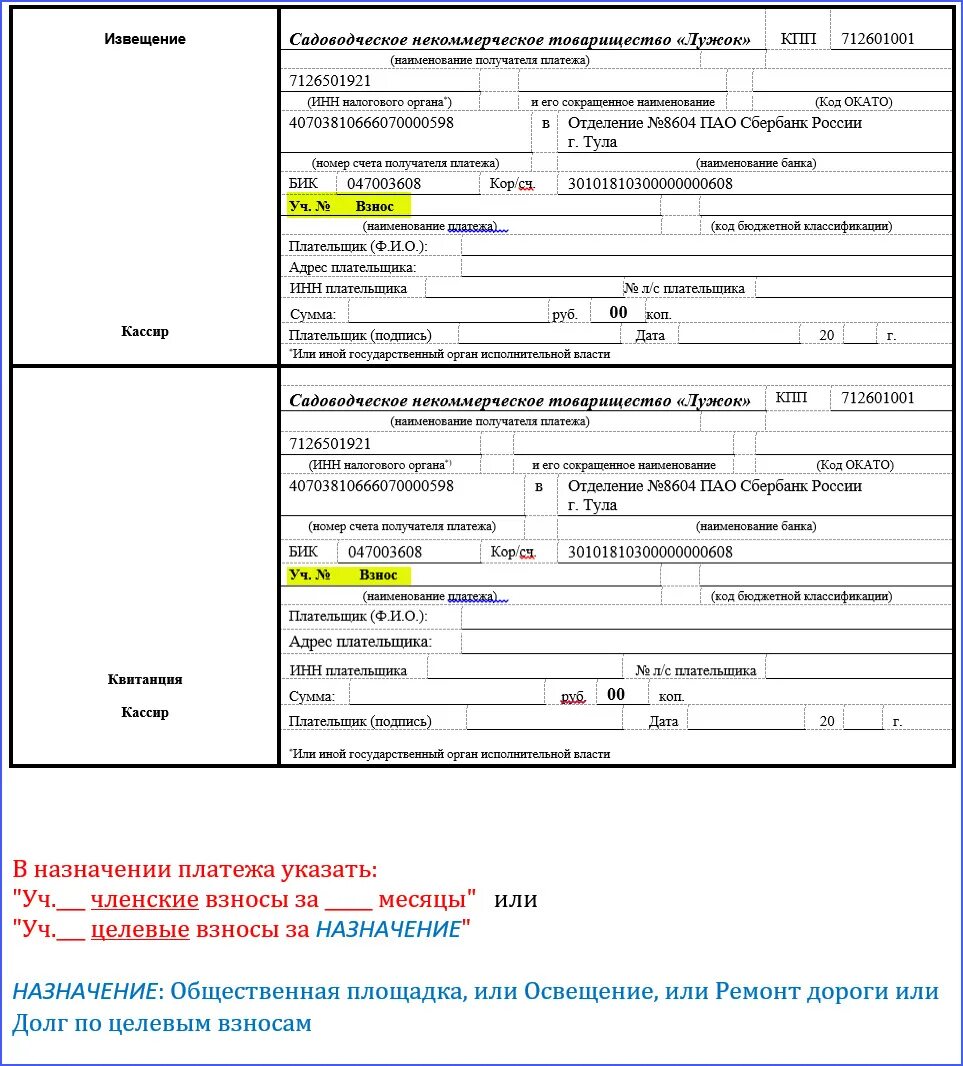 Извещение

Кассир

Садоводческое некоммерческое товарищество «Лужок» КПП 712601001
(наименование получателя платежа)
7126501921
(ИНН налогового органа*) и его сокращенное наименование (Код ОКАТО)
40703810666070000598 в Отделение №8604 ПАО Сбербанк России г. Тула
(номер счета получателя платежа) (наименование банка)
БИК 047003608 Кор/сч. 30101810300000000608
Уч. № Взнос
(наименование платежа) (код бюджетной классификации)
Плательщик (Ф.И.О.):
Адрес плательщика:
ИНН плательщика № л/с плательщика
Сумма: руб. 00 коп.
Плательщик (подпись) Дата 20 г.
*Или иной государственный орган исполнительной власти

Квитанция

Кассир

Садоводческое некоммерческое товарищество «Лужок» КПП 712601001
(наименование получателя платежа)
7126501921
(ИНН налогового органа*) и его сокращенное наименование (Код ОКАТО)
40703810666070000598 в Отделение №8604 ПАО Сбербанк России г. Тула
(номер счета получателя платежа) (наименование банка)
БИК 047003608 Кор/сч. 30101810300000000608
Уч. № Взнос
(наименование платежа) (код бюджетной классификации)
Плательщик (Ф.И.О.):
Адрес плательщика:
ИНН плательщика № л/с плательщика
Сумма: руб. 00 коп.
Плательщик (подпись) Дата 20 г.
*Или иной государственный орган исполнительной власти

В назначении платежа указать:
"Уч.___ членские взносы за _____ месяцы" или
"Уч.___ целевые взносы за НАЗНАЧЕНИЕ"

НАЗНАЧЕНИЕ: Общественная площадка, или Освещение, или Ремонт дороги или Долг по целевым взносам